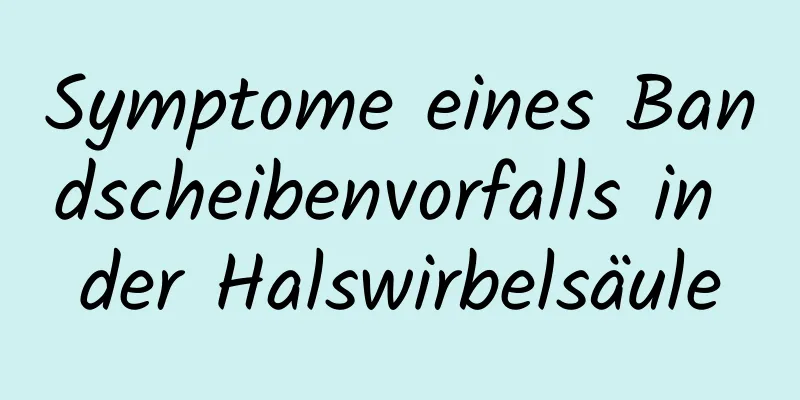 Symptome eines Bandscheibenvorfalls in der Halswirbelsäule